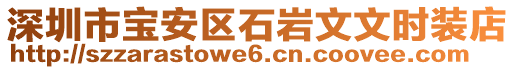 深圳市宝安区石岩文文时装店
http://szzarastowe6.cn.coovee.com